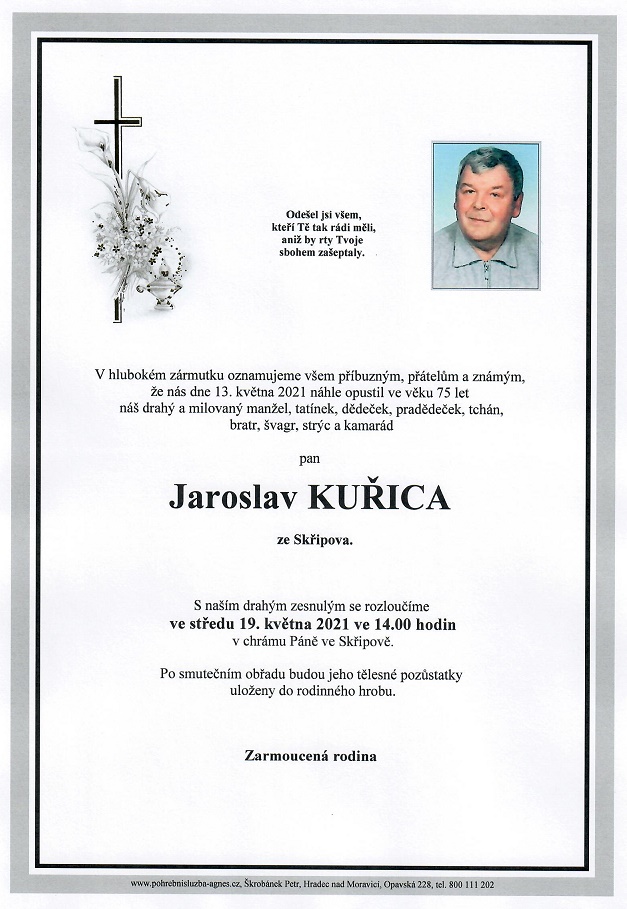 Odešel jsi všem,
kteří Tě tak rádi měli,
aniž by rty Tvoje
sbohem zašeptaly.

V hlubokém zármutku oznamujeme všem příbuzným, přátelům a známým, že nás dne 13. května 2021 náhle opustil ve věku 75 let náš drahý a milovaný manžel, tatínek, dědeček, pradědeček, tchán, bratr, švagr, strýc a kamarád

pan

Jaroslav KUŘICA

ze Skřipova.

S naším drahým zesnulým se rozloučíme
ve středu 19. května 2021 ve 14.00 hodin
v chrámu Páně ve Skřipově.

Po smutečním obřadu budou jeho tělesné pozůstatky uloženy do rodinného hrobu.

Zarmoucená rodina

www.pohrebnisluzba-agnes.cz, Škrobánek Petr, Hradec nad Moravicí, Opavská 228, tel. 800 111 202